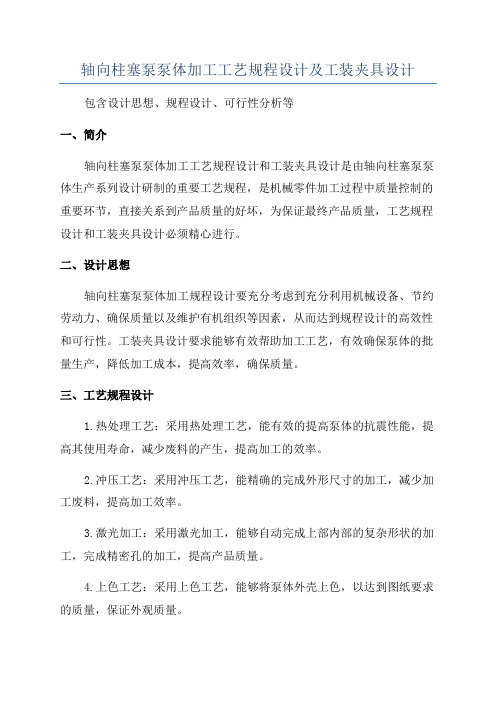 轴向柱塞泵泵体加工工艺规程设计及工装夹具设计

包含设计思想、规程设计、可行性分析等

一、简介

轴向柱塞泵泵体加工工艺规程设计和工装夹具设计是由轴向柱塞泵泵体生产系列设计研制的重要工艺规程，是机械零件加工过程中质量控制的重要环节，直接关系到产品质量的好坏，为保证最终产品质量，工艺规程设计和工装夹具设计必须精心进行。

二、设计思想

轴向柱塞泵泵体加工规程设计要充分考虑到充分利用机械设备、节约劳动力、确保质量以及维护有机组织等因素，从而达到规程设计的高效性和可行性。工装夹具设计要求能够有效帮助加工工艺，有效确保泵体的批量生产，降低加工成本，提高效率，确保质量。

三、工艺规程设计

1.热处理工艺：采用热处理工艺，能有效的提高泵体的抗震性能，提高其使用寿命，减少废料的产生，提高加工的效率。

2.冲压工艺：采用冲压工艺，能精确的完成外形尺寸的加工，减少加工废料，提高加工效率。

3.激光加工：采用激光加工，能够自动完成上部内部的复杂形状的加工，完成精密孔的加工，提高产品质量。

4.上色工艺：采用上色工艺，能够将泵体外壳上色，以达到图纸要求的质量，保证外观质量。